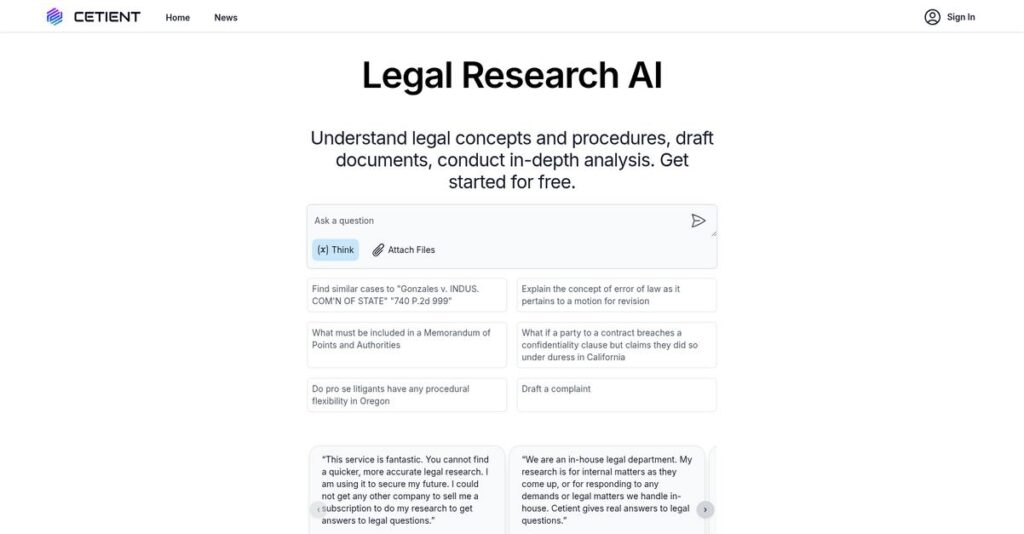 CETIENT Home News

Sign In

Legal Research AI

Understand legal concepts and procedures, draft documents, conduct in-depth analysis. Get started for free.

Ask a question

(x) Think

Attach Files

Find similar cases to "Gonzales v. INDUS. COM'N OF STATE" "740 P.2d 999"

Explain the concept of error of law as it pertains to a motion for revision

What must be included in a Memorandum of Points and Authorities

What if a party to a contract breaches a confidentiality clause but claims they did so under duress in California

Do pro se litigants have any procedural flexibility in Oregon

Draft a complaint

"This service is fantastic. You cannot find a quicker, more accurate legal research. I am using it to secure my future. I could not get any other company to sell me a subscription to do my research to get answers to legal questions."

"We are an in-house legal department. My research is for internal matters as they come up, or for responding to any demands or legal matters we handle in-house. Cetient gives real answers to legal questions."